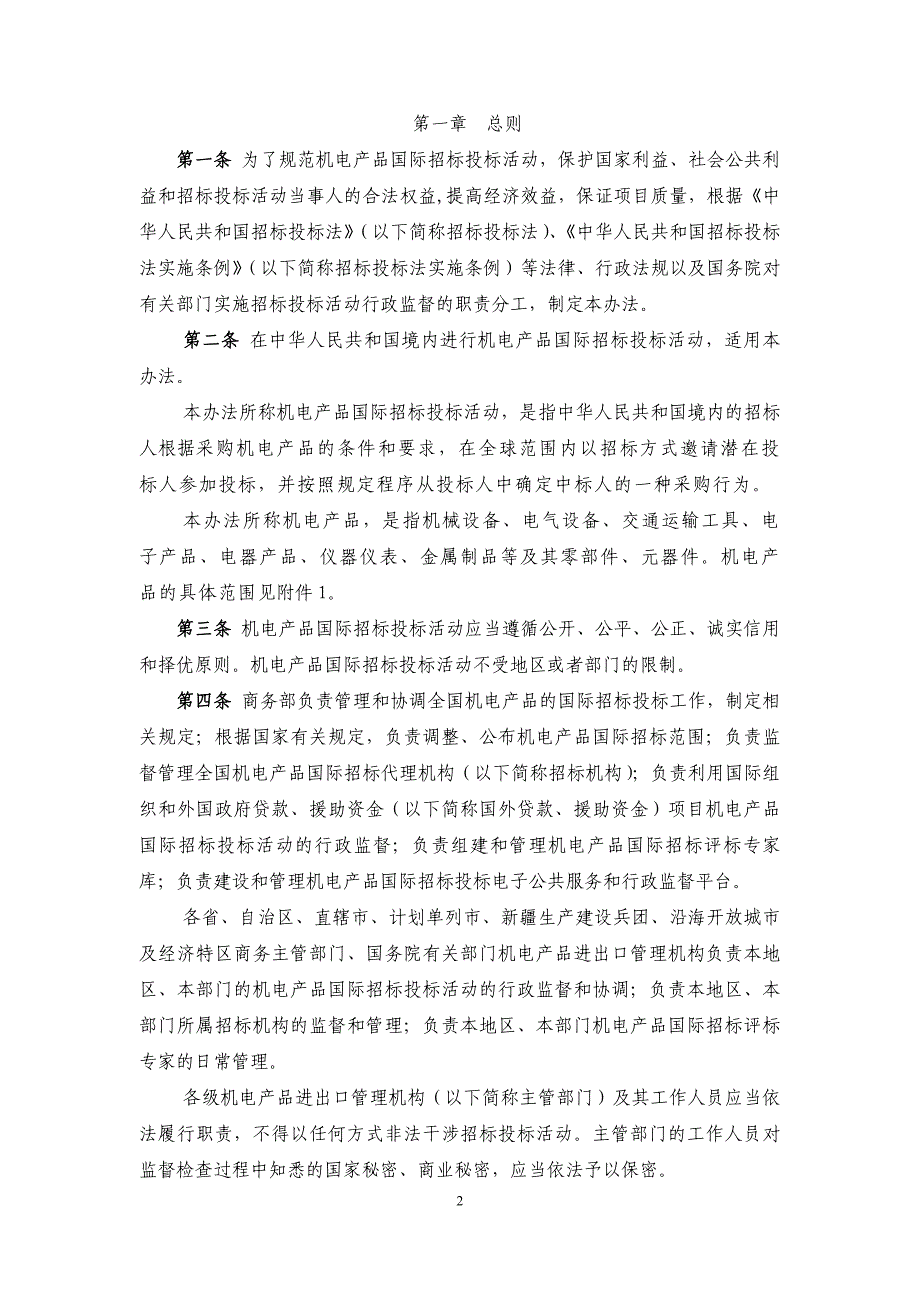 第一章　总则

第一条 为了规范机电产品国际招标投标活动，保护国家利益、社会公共利益和招标投标活动当事人的合法权益，提高经济效益，保证项目质量，根据《中华人民共和国招标投标法》（以下简称招标投标法）、《中华人民共和国招标投标法实施条例》（以下简称招标投标法实施条例）等法律、行政法规以及国务院对有关部门实施招标投标活动行政监督的职责分工，制定本办法。

第二条 在中华人民共和国境内进行机电产品国际招标投标活动，适用本办法。

本办法所称机电产品国际招标投标活动，是指中华人民共和国境内的招标人根据采购机电产品的条件和要求，在全球范围内以招标方式邀请潜在投标人参加投标，并按照规定程序从投标人中确定中标人的一种采购行为。

本办法所称机电产品，是指机械设备、电气设备、交通运输工具、电子产品、电器产品、仪器仪表、金属制品等及其零部件、元器件。机电产品的具体范围见附件 1。

第三条 机电产品国际招标投标活动应当遵循公开、公平、公正、诚实信用和择优原则。机电产品国际招标投标活动不受地区或者部门的限制。

第四条 商务部负责管理和协调全国机电产品的国际招标投标工作，制定相关规定；根据国家有关规定，负责调整、公布机电产品国际招标范围；负责监督管理全国机电产品国际招标代理机构（以下简称招标机构）；负责利用国际组织和外国政府贷款、援助资金（以下简称国外贷款、援助资金）项目机电产品国际招标投标活动的行政监督；负责组建和管理机电产品国际招标评标专家库；负责建设和管理机电产品国际招标投标电子公共服务和行政监督平台。

各省、自治区、直辖市、计划单列市、新疆生产建设兵团、沿海开放城市及经济特区商务主管部门、国务院有关部门机电产品进出口管理机构负责本地区、本部门的机电产品国际招标投标活动的行政监督和协调；负责本地区、本部门所属招标机构的监督和管理；负责本地区、本部门机电产品国际招标评标专家的日常管理。

各级机电产品进出口管理机构（以下简称主管部门）及其工作人员应当依法履行职责，不得以任何方式非法干涉招标投标活动。主管部门的工作人员对监督检查过程中知悉的国家秘密、商业秘密，应当依法予以保密。

2